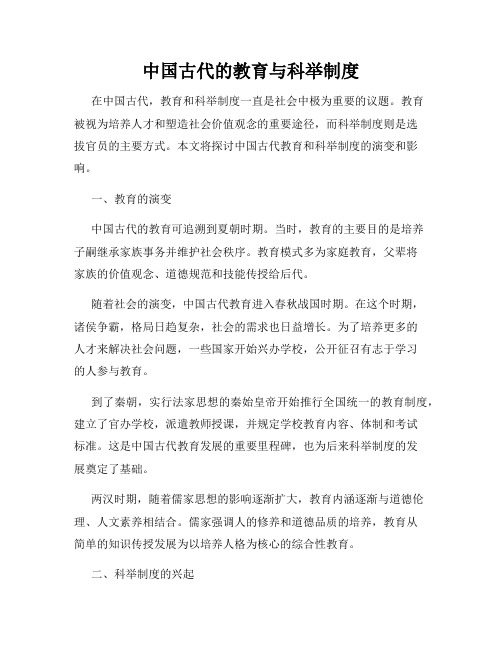 中国古代的教育与科举制度

在中国古代，教育和科举制度一直是社会中极为重要的议题。教育被视为培养人才和塑造社会价值观念的重要途径，而科举制度则是选拔官员的主要方式。本文将探讨中国古代教育和科举制度的演变和影响。

一、教育的演变

中国古代的教育可追溯到夏朝时期。当时，教育的主要目的是培养子嗣继承家族事务并维护社会秩序。教育模式多为家庭教育，父辈将家族的价值观念、道德规范和技能传授给后代。

随着社会的演变，中国古代教育进入春秋战国时期。在这个时期，诸侯争霸，格局日趋复杂，社会的需求也日益增长。为了培养更多的人才来解决社会问题，一些国家开始兴办学校，公开征召有志于学习的人参与教育。

到了秦朝，实行法家思想的秦始皇帝开始推行全国统一的教育制度，建立了官办学校，派遣教师授课，并规定学校教育内容、体制和考试标准。这是中国古代教育发展的重要里程碑，也为后来科举制度的发展奠定了基础。

两汉时期，随着儒家思想的影响逐渐扩大，教育内涵逐渐与道德伦理、人文素养相结合。儒家强调人的修养和道德品质的培养，教育从简单的知识传授发展为以培养人格为核心的综合性教育。

二、科举制度的兴起